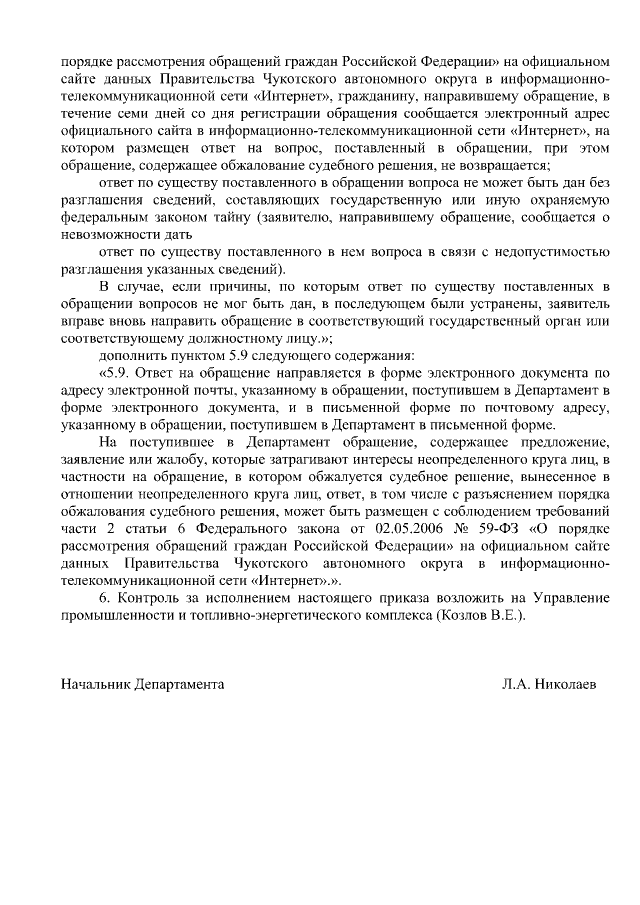 порядке рассмотрения обращений граждан Российской Федерации» на официальном сайте данных Правительства Чукотского автономного округа в информационно-телекоммуникационной сети «Интернет», гражданину, направившему обращение, в течение семи дней со дня регистрации обращения сообщается электронный адрес официального сайта в информационно-телекоммуникационной сети «Интернет», на котором размещен ответ на вопрос, поставленный в обращении, при этом обращение, содержащее обжалование судебного решения, не возвращается;

ответ по существу поставленного в обращении вопроса не может быть дан без разглашения сведений, составляющих государственную или иную охраняемую федеральным законом тайну (заявителю, направившему обращение, сообщается о невозможности дать

ответ по существу поставленного в нем вопроса в связи с недопустимостью разглашения указанных сведений).

В случае, если причины, по которым ответ по существу поставленных в обращении вопросов не мог быть дан, в последующем были устранены, заявитель вправе вновь направить обращение в соответствующий государственный орган или соответствующему должностному лицу.»;

дополнить пунктом 5.9 следующего содержания:

«5.9. Ответ на обращение направляется в форме электронного документа по адресу электронной почты, указанному в обращении, поступившем в Департамент в форме электронного документа, и в письменной форме по почтовому адресу, указанному в обращении, поступившем в Департамент в письменной форме.

На поступившее в Департамент обращение, содержащее предложение, заявление или жалобу, которые затрагивают интересы неопределенного круга лиц, в частности на обращение, в котором обжалуется судебное решение, вынесенное в отношении неопределенного круга лиц, ответ, в том числе с разъяснением порядка обжалования судебного решения, может быть размещен с соблюдением требований части 2 статьи 6 Федерального закона от 02.05.2006 № 59-ФЗ «О порядке рассмотрения обращений граждан Российской Федерации» на официальном сайте данных Правительства Чукотского автономного округа в информационно-телекоммуникационной сети «Интернет».».

6. Контроль за исполнением настоящего приказа возложить на Управление промышленности и топливно-энергетического комплекса (Козлов В.Е.).

Начальник Департамента Л.А. Николаев